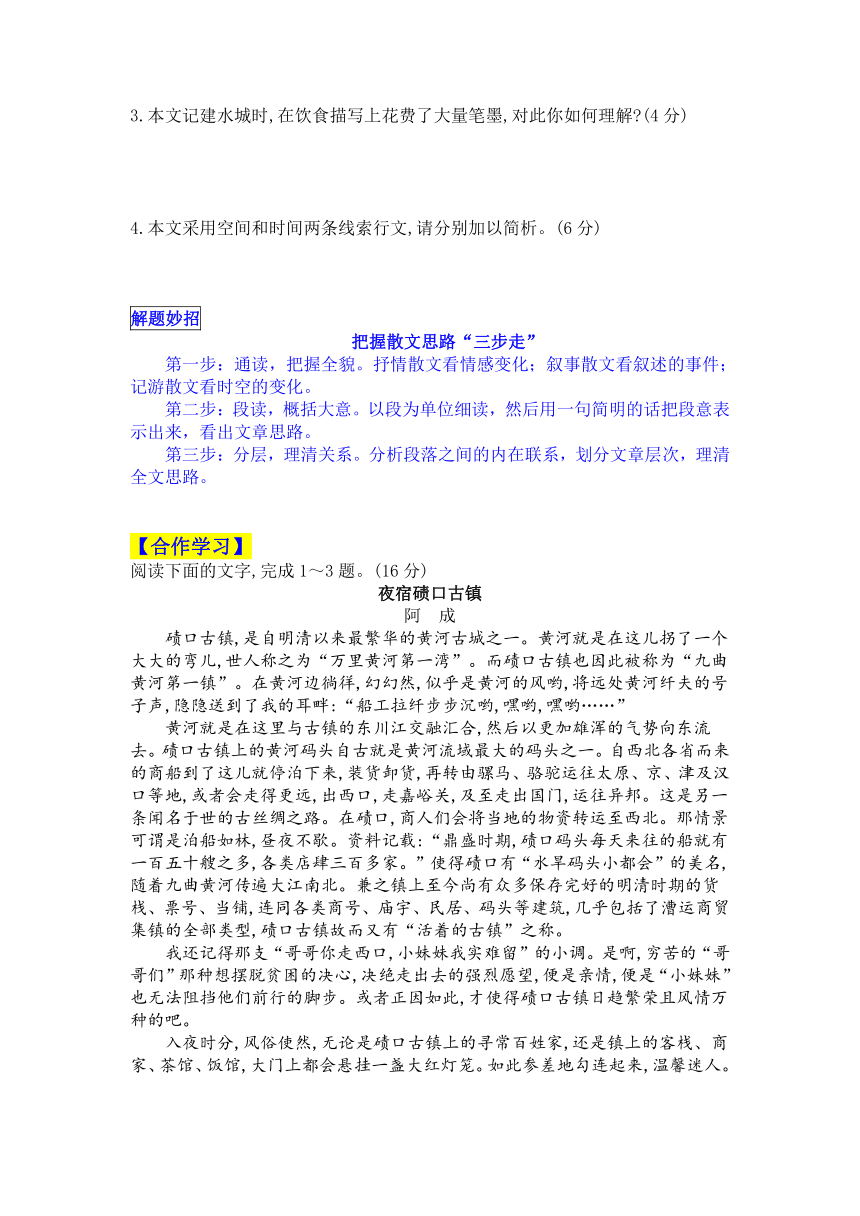 3.本文记建水城时,在饮食描写上花费了大量笔墨,对此你如何理解?(4 分)

4.本文采用空间和时间两条线索行文,请分别加以简析。(6 分)

解题妙招

把握散文思路“三步走”

第一步：通读，把握全貌。抒情散文看情感变化；叙事散文看叙述的事件；记游散文看时空的变化。

第二步：段读，概括大意。以段为单位细读，然后用一句简明的话把段意表示出来，看出文章思路。

第三步：分层，理清关系。分析段落之间的内在联系，划分文章层次，理清全文思路。

【合作学习】

阅读下面的文字,完成 1～3 题。(16 分)

夜宿碛口古镇

阿 成

碛口古镇,是自明清以来最繁华的黄河古城之一。黄河就是在这儿拐了一个大大的弯儿,世人称之为“万里黄河第一湾”。而碛口古镇也因此被称为“九曲黄河第一镇”。在黄河边徜徉,幻幻然,似乎是黄河的风哟,将远处黄河纤夫的号子声,隐隐送到了我的耳畔:“船工拉纤步步沉哟,嘿哟,嘿哟……”

黄河就是在这里与古镇的东川江交融汇合,然后以更加雄浑的气势向东流去。碛口古镇上的黄河码头自古就是黄河流域最大的码头之一。自西北各省而来的商船到了这儿就停泊下来,装货卸货,再转由骡马、骆驼运往太原、京、津及汉口等地,或者会走得更远,出西口,走嘉峪关,及至走出国门,运往异邦。这是另一条闻名于世的古丝绸之路。在碛口,商人们会将当地的物资转运至西北。那情景可谓是泊船如林,昼夜不歇。资料记载:“鼎盛时期,碛口码头每天来往的船就有一百五十艘之多,各类店肆三百多家。”使得碛口有“水旱码头小都会”的美名,随着九曲黄河传遍大江南北。兼之镇上至今尚有众多保存完好的明清时期的货栈、票号、当铺,连同各类商号、庙宇、民居、码头等建筑,几乎包括了漕运商贸集镇的全部类型,碛口古镇故而又有“活着的古镇”之称。

我还记得那支“哥哥你走西口,小妹妹我实难留”的小调。是啊,穷苦的“哥哥们”那种想摆脱贫困的决心,决绝走出去的强烈愿望,便是亲情,便是“小妹妹”也无法阻挡他们前行的脚步。或者正因如此,才使得碛口古镇日趋繁荣且风情万种的吧。

入夜时分,风俗使然,无论是碛口古镇上的寻常百姓家,还是镇上的客栈、商家、茶馆、饭馆,大门上都会悬挂一盏大红灯笼。如此参差地勾连起来,温馨迷人。